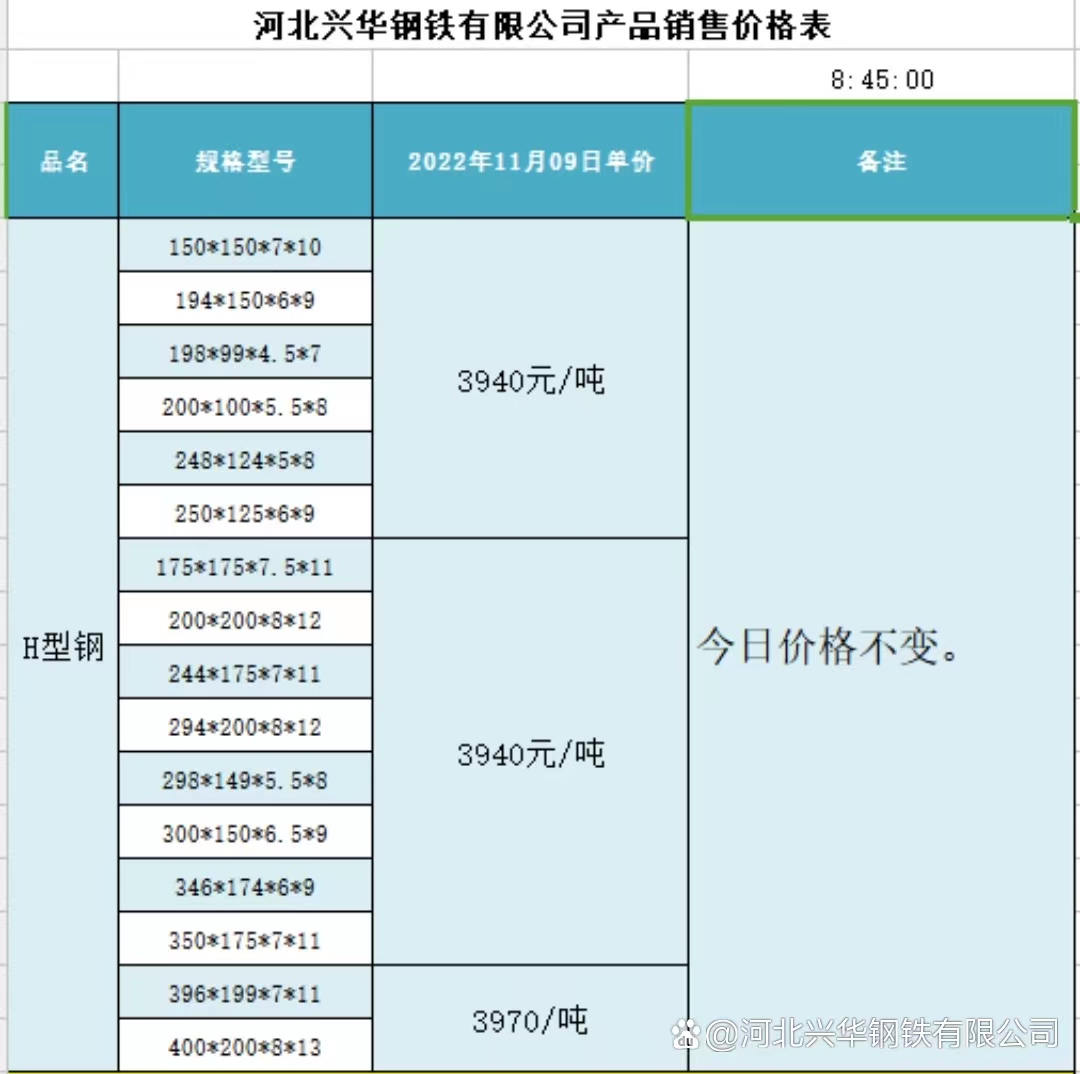 河北兴华钢铁有限公司产品销售价格表

8:45:00

| 品名 | 规格型号 | 2022年11月09日单价 | 备注 |
|---|---|---|---|
| H型钢 | 150\*150\*7\*10 | 3940元/吨 | 今日价格不变。 |
| | 194\*150\*6\*9 | | |
| | 198\*99\*4.5\*7 | | |
| | 200\*100\*5.5\*8 | | |
| | 248\*124\*5\*8 | | |
| | 250\*125\*6\*9 | | |
| | 175\*175\*7.5\*11 | 3940元/吨 | |
| | 200\*200\*8\*12 | | |
| | 244\*175\*7\*11 | | |
| | 294\*200\*8\*12 | | |
| | 298\*149\*5.5\*8 | | |
| | 300\*150\*6.5\*9 | | |
| | 346\*174\*6\*9 | | |
| | 350\*175\*7\*11 | | |
| | 396\*199\*7\*11 | 3970/吨 | |
| | 400\*200\*8\*13 | | |

@河北兴华钢铁有限公司